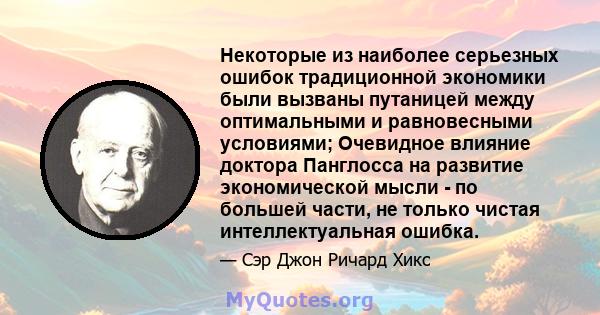 Некоторые из наиболее серьезных ошибок традиционной экономики были вызваны путаницей между оптимальными и равновесными условиями; Очевидное влияние доктора Панглосса на развитие экономической мысли - по большей части, не только чистая интеллектуальная ошибка.

— Сэр Джон Ричард Хикс

MyQuotes.org